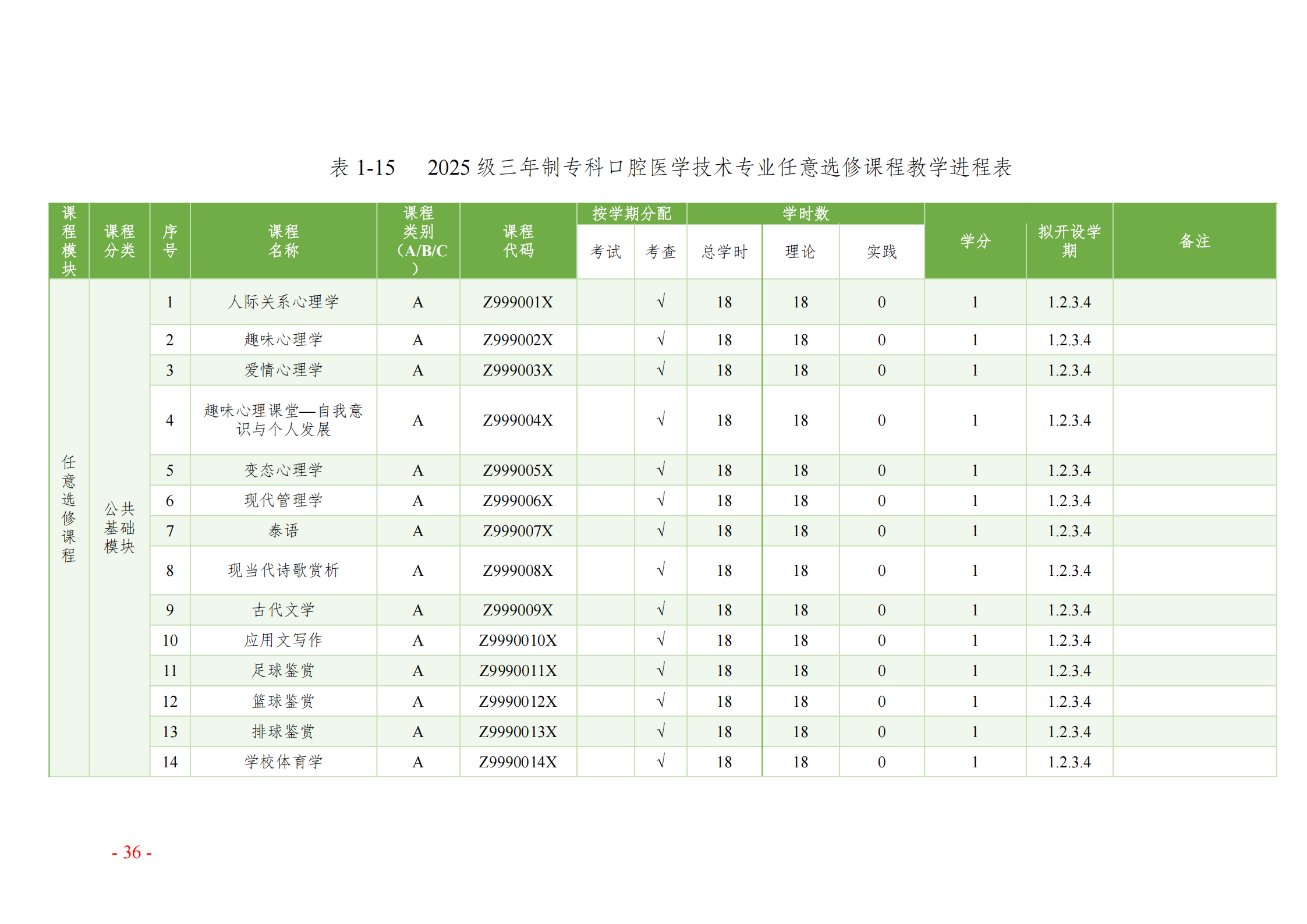 表 1-15　2025 级三年制专科口腔医学技术专业任意选修课程教学进程表

| 课程模块 | 课程分类 | 序号 | 课程名称 | 课程类别（A/B/C） | 课程代码 | 按学期分配 考试 | 按学期分配 考查 | 学时数 总学时 | 学时数 理论 | 学时数 实践 | 学分 | 拟开设学期 | 备注 |
|---|---|---|---|---|---|---|---|---|---|---|---|---|---|
| 任意选修课程 | 公共基础模块 | 1 | 人际关系心理学 | A | Z999001X | | √ | 18 | 18 | 0 | 1 | 1.2.3.4 | |
| | | 2 | 趣味心理学 | A | Z999002X | | √ | 18 | 18 | 0 | 1 | 1.2.3.4 | |
| | | 3 | 爱情心理学 | A | Z999003X | | √ | 18 | 18 | 0 | 1 | 1.2.3.4 | |
| | | 4 | 趣味心理课堂—自我意识与个人发展 | A | Z999004X | | √ | 18 | 18 | 0 | 1 | 1.2.3.4 | |
| | | 5 | 变态心理学 | A | Z999005X | | √ | 18 | 18 | 0 | 1 | 1.2.3.4 | |
| | | 6 | 现代管理学 | A | Z999006X | | √ | 18 | 18 | 0 | 1 | 1.2.3.4 | |
| | | 7 | 泰语 | A | Z999007X | | √ | 18 | 18 | 0 | 1 | 1.2.3.4 | |
| | | 8 | 现当代诗歌赏析 | A | Z999008X | | √ | 18 | 18 | 0 | 1 | 1.2.3.4 | |
| | | 9 | 古代文学 | A | Z999009X | | √ | 18 | 18 | 0 | 1 | 1.2.3.4 | |
| | | 10 | 应用文写作 | A | Z9990010X | | √ | 18 | 18 | 0 | 1 | 1.2.3.4 | |
| | | 11 | 足球鉴赏 | A | Z9990011X | | √ | 18 | 18 | 0 | 1 | 1.2.3.4 | |
| | | 12 | 篮球鉴赏 | A | Z9990012X | | √ | 18 | 18 | 0 | 1 | 1.2.3.4 | |
| | | 13 | 排球鉴赏 | A | Z9990013X | | √ | 18 | 18 | 0 | 1 | 1.2.3.4 | |
| | | 14 | 学校体育学 | A | Z9990014X | | √ | 18 | 18 | 0 | 1 | 1.2.3.4 | |

- 36 -